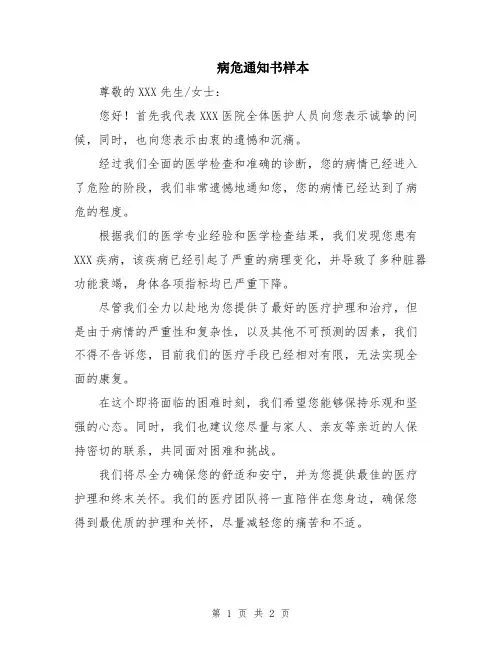 病危通知书样本

尊敬的 XXX 先生/女士：

您好！首先我代表 XXX 医院全体医护人员向您表示诚挚的问候，同时，也向您表示由衷的遗憾和沉痛。

经过我们全面的医学检查和准确的诊断，您的病情已经进入了危险的阶段，我们非常遗憾地通知您，您的病情已经达到了病危的程度。

根据我们的医学专业经验和医学检查结果，我们发现您患有 XXX 疾病，该疾病已经引起了严重的病理变化，并导致了多种脏器功能衰竭，身体各项指标均已严重下降。

尽管我们全力以赴地为您提供了最好的医疗护理和治疗，但是由于病情的严重性和复杂性，以及其他不可预测的因素，我们不得不告诉您，目前我们的医疗手段已经相对有限，无法实现全面的康复。

在这个即将面临的困难时刻，我们希望您能够保持乐观和坚强的心态。同时，我们也建议您尽量与家人、亲友等亲近的人保持密切的联系，共同面对困难和挑战。

我们将尽全力确保您的舒适和安宁，并为您提供最佳的医疗护理和终末关怀。我们的医疗团队将一直陪伴在您身边，确保您得到最优质的护理和关怀，尽量减轻您的痛苦和不适。

第 1 页 共 2 页